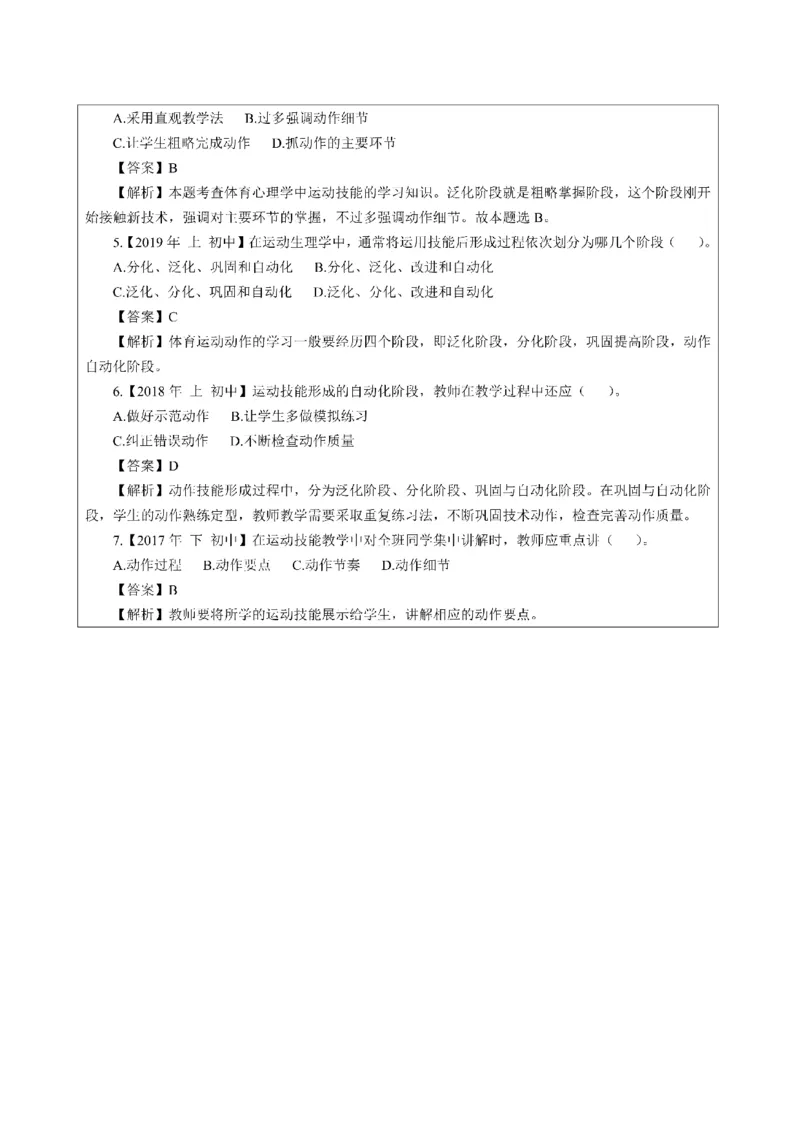 A.采用直观教学法　B.过多强调动作细节

C.让学生粗略完成动作　D.抓动作的主要环节

【答案】B

【解析】本题考查体育心理学中运动技能的学习知识。泛化阶段就是粗略掌握阶段，这个阶段刚开始接触新技术，强调对主要环节的掌握，不过多强调动作细节。故本题选 B。

5.【2019 年 上 初中】在运动生理学中，通常将运用技能后形成过程依次划分为哪几个阶段（　）。

A.分化、泛化、巩固和自动化　B.分化、泛化、改进和自动化

C.泛化、分化、巩固和自动化　D.泛化、分化、改进和自动化

【答案】C

【解析】体育运动动作的学习一般要经历四个阶段，即泛化阶段，分化阶段，巩固提高阶段，动作自动化阶段。

6.【2018 年 上 初中】运动技能形成的自动化阶段，教师在教学过程中还应（　）。

A.做好示范动作　B.让学生多做模拟练习

C.纠正错误动作　D.不断检查动作质量

【答案】D

【解析】动作技能形成过程中，分为泛化阶段、分化阶段、巩固与自动化阶段。在巩固与自动化阶段，学生的动作熟练定型，教师教学需要采取重复练习法，不断巩固技术动作，检查完善动作质量。

7.【2017 年 下 初中】在运动技能教学中对全班同学集中讲解时，教师应重点讲（　）。

A.动作过程　B.动作要点　C.动作节奏　D.动作细节

【答案】B

【解析】教师要将所学的运动技能展示给学生，讲解相应的动作要点。